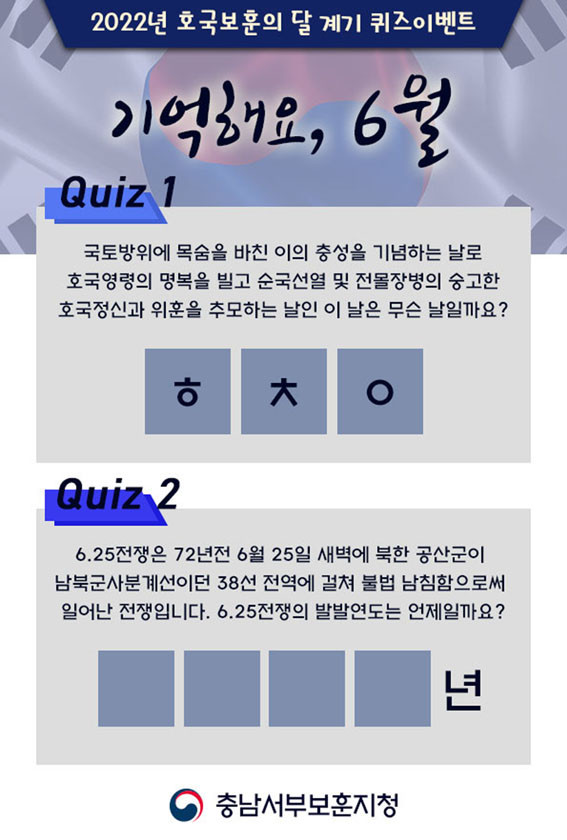 2022년 호국보훈의 달 계기 퀴즈이벤트

기억해요, 6월

Quiz 1

국토방위에 목숨을 바친 이의 충성을 기념하는 날로 호국영령의 명복을 빌고 순국선열 및 전몰장병의 숭고한 호국정신과 위훈을 추모하는 날인 이 날은 무슨 날일까요?

ㅎ ㅊ ㅇ

Quiz 2

6.25전쟁은 72년전 6월 25일 새벽에 북한 공산군이 남북군사분계선이던 38선 전역에 걸쳐 불법 남침함으로써 일어난 전쟁입니다. 6.25전쟁의 발발연도는 언제일까요?

년

충남서부보훈지청